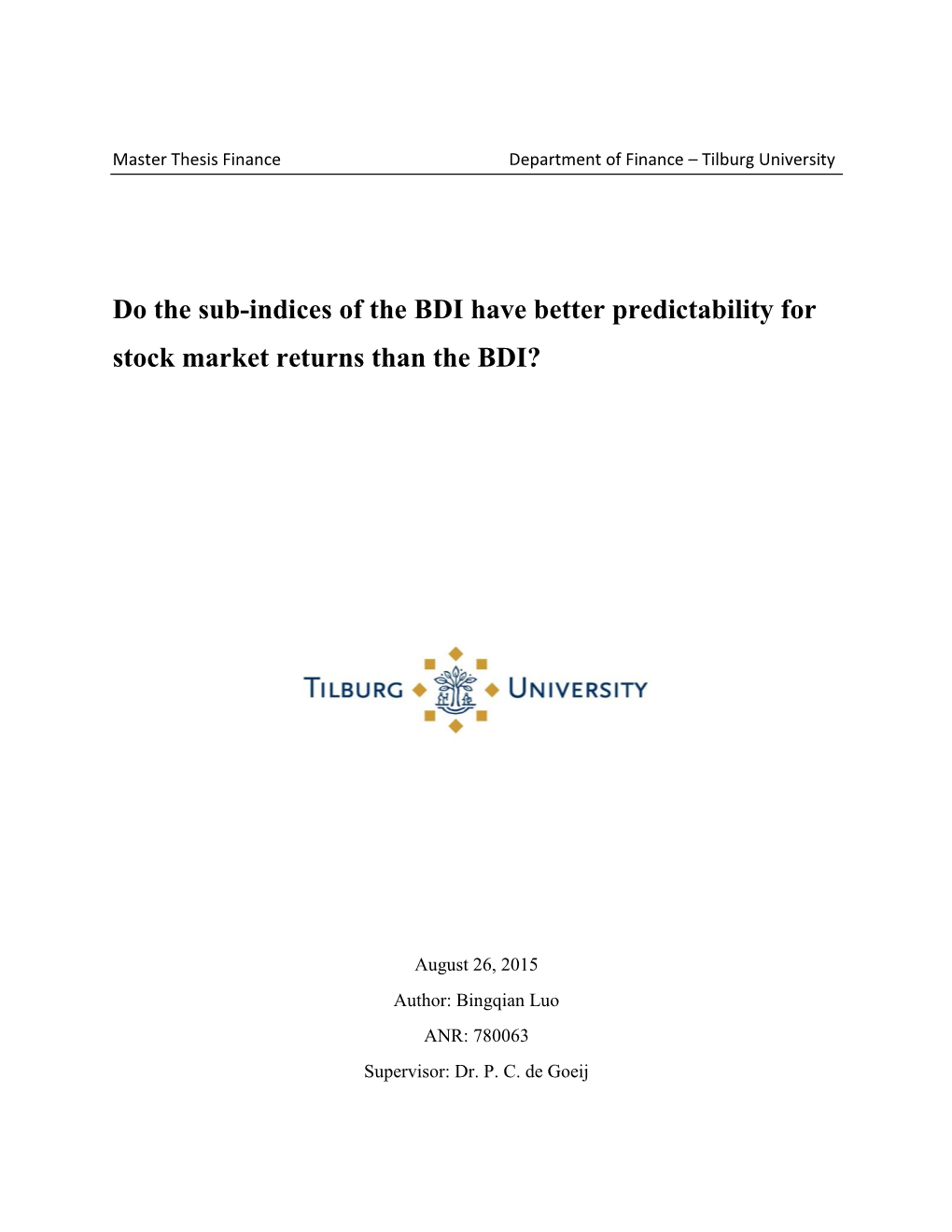 Master Thesis Finance Department of Finance – Tilburg University

Do the sub-indices of the BDI have better predictability for stock market returns than the BDI?

TILBURG UNIVERSITY

August 26, 2015

Author: Bingqian Luo

ANR: 780063

Supervisor: Dr. P. C. de Goeij